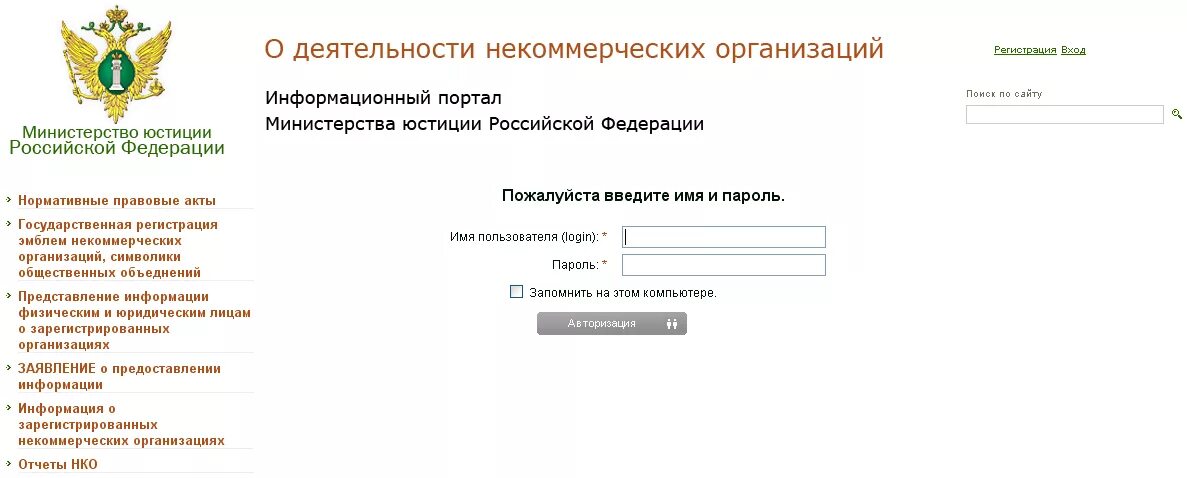 Министерство юстиции Российской Федерации

О деятельности некоммерческих организаций

Регистрация Вход

Информационный портал
Министерства юстиции Российской Федерации

Поиск по сайту

Нормативные правовые акты

Государственная регистрация эмблем некоммерческих организаций, символики общественных объединений

Представление информации физическим и юридическим лицам о зарегистрированных организациях

ЗАЯВЛЕНИЕ о предоставлении информации

Информация о зарегистрированных некоммерческих организациях

Отчеты НКО

Пожалуйста введите имя и пароль.

Имя пользователя (login): *

Пароль: *

Запомнить на этом компьютере.

Авторизация